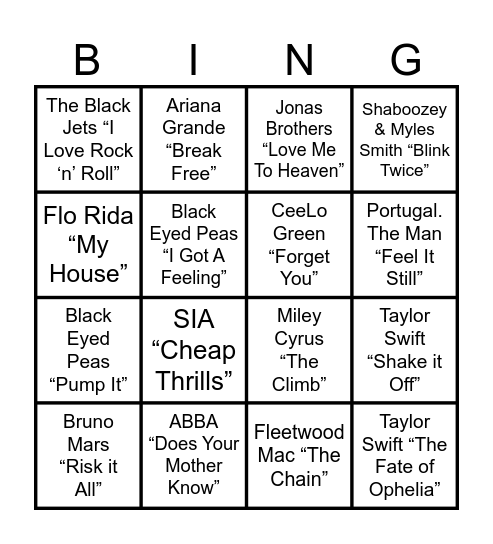 | B | I | N | G |
|---|---|---|---|
| The Black Jets “I Love Rock ‘n’ Roll” | Ariana Grande “Break Free” | Jonas Brothers “Love Me To Heaven” | Shaboozey & Myles Smith “Blink Twice” |
| Flo Rida “My House” | Black Eyed Peas “I Got A Feeling” | CeeLo Green “Forget You” | Portugal. The Man “Feel It Still” |
| Black Eyed Peas “Pump It” | SIA “Cheap Thrills” | Miley Cyrus “The Climb” | Taylor Swift “Shake it Off” |
| Bruno Mars “Risk it All” | ABBA “Does Your Mother Know” | Fleetwood Mac “The Chain” | Taylor Swift “The Fate of Ophelia” |